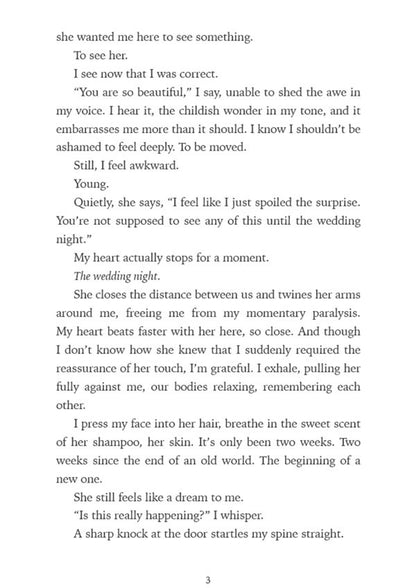 she wanted me here to see something.

To see her.

I see now that I was correct.

“You are so beautiful,” I say, unable to shed the awe in my voice. I hear it, the childish wonder in my tone, and it embarrasses me more than it should. I know I shouldn’t be ashamed to feel deeply. To be moved.

Still, I feel awkward.

Young.

Quietly, she says, “I feel like I just spoiled the surprise. You’re not supposed to see any of this until the wedding night.”

My heart actually stops for a moment.

The wedding night.

She closes the distance between us and twines her arms around me, freeing me from my momentary paralysis. My heart beats faster with her here, so close. And though I don’t know how she knew that I suddenly required the reassurance of her touch, I’m grateful. I exhale, pulling her fully against me, our bodies relaxing, remembering each other.

I press my face into her hair, breathe in the sweet scent of her shampoo, her skin. It’s only been two weeks. Two weeks since the end of an old world. The beginning of a new one.

She still feels like a dream to me.

“Is this really happening?” I whisper.

A sharp knock at the door startles my spine straight.

3